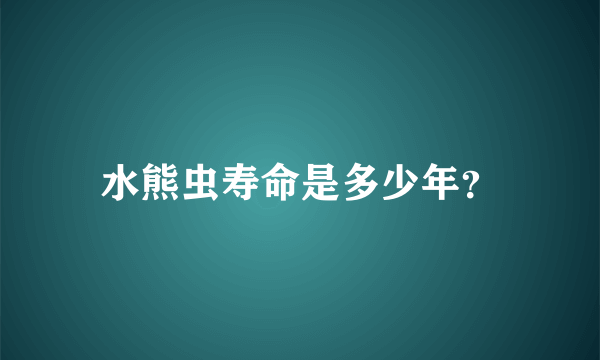 水熊虫寿命是多少年?